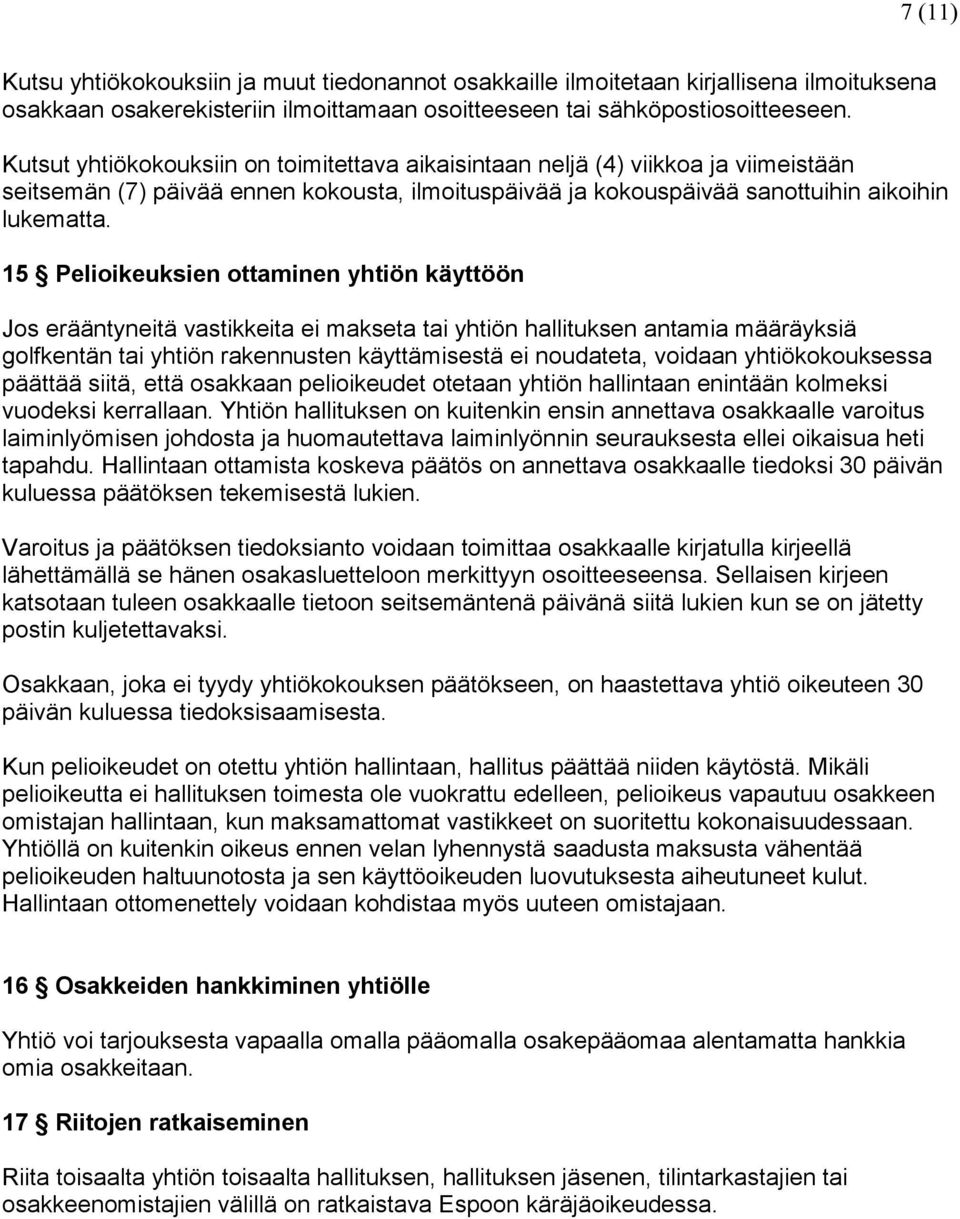 7 (11)

Kutsu yhtiökokouksiin ja muut tiedonannot osakkaille ilmoitetaan kirjallisena ilmoituksena osakkaan osakerekisteriin ilmoittamaan osoitteeseen tai sähköpostiosoitteeseen.

Kutsut yhtiökokouksiin on toimitettava aikaisintaan neljä (4) viikkoa ja viimeistään seitsemän (7) päivää ennen kokousta, ilmoituspäivää ja kokouspäivää sanottuihin aikoihin lukematta.

15 § Pelioikeuksien ottaminen yhtiön käyttöön

Jos erääntyneitä vastikkeita ei makseta tai yhtiön hallituksen antamia määräyksiä golfkentän tai yhtiön rakennusten käyttämisestä ei noudateta, voidaan yhtiökokouksessa päättää siitä, että osakkaan pelioikeudet otetaan yhtiön hallintaan enintään kolmeksi vuodeksi kerrallaan. Yhtiön hallituksen on kuitenkin ensin annettava osakkaalle varoitus laiminlyömisen johdosta ja huomautettava laiminlyönnin seurauksesta ellei oikaisua heti tapahdu. Hallintaan ottamista koskeva päätös on annettava osakkaalle tiedoksi 30 päivän kuluessa päätöksen tekemisestä lukien.

Varoitus ja päätöksen tiedoksianto voidaan toimittaa osakkaalle kirjatulla kirjeellä lähettämällä se hänen osakasluetteloon merkittyyn osoitteeseensa. Sellaisen kirjeen katsotaan tuleen osakkaalle tietoon seitsemäntenä päivänä siitä lukien kun se on jätetty postin kuljetettavaksi.

Osakkaan, joka ei tyydy yhtiökokouksen päätökseen, on haastettava yhtiö oikeuteen 30 päivän kuluessa tiedoksisaamisesta.

Kun pelioikeudet on otettu yhtiön hallintaan, hallitus päättää niiden käytöstä. Mikäli pelioikeutta ei hallituksen toimesta ole vuokrattu edelleen, pelioikeus vapautuu osakkeen omistajan hallintaan, kun maksamattomat vastikkeet on suoritettu kokonaisuudessaan. Yhtiöllä on kuitenkin oikeus ennen velan lyhennystä saadusta maksusta vähentää pelioikeuden haltuunotosta ja sen käyttöoikeuden luovutuksesta aiheutuneet kulut. Hallintaan ottomenettely voidaan kohdistaa myös uuteen omistajaan.

16 § Osakkeiden hankkiminen yhtiölle

Yhtiö voi tarjouksesta vapaalla omalla pääomalla osakepääomaa alentamatta hankkia omia osakkeitaan.

17 § Riitojen ratkaiseminen

Riita toisaalta yhtiön toisaalta hallituksen, hallituksen jäsenen, tilintarkastajien tai osakkeenomistajien välillä on ratkaistava Espoon käräjäoikeudessa.